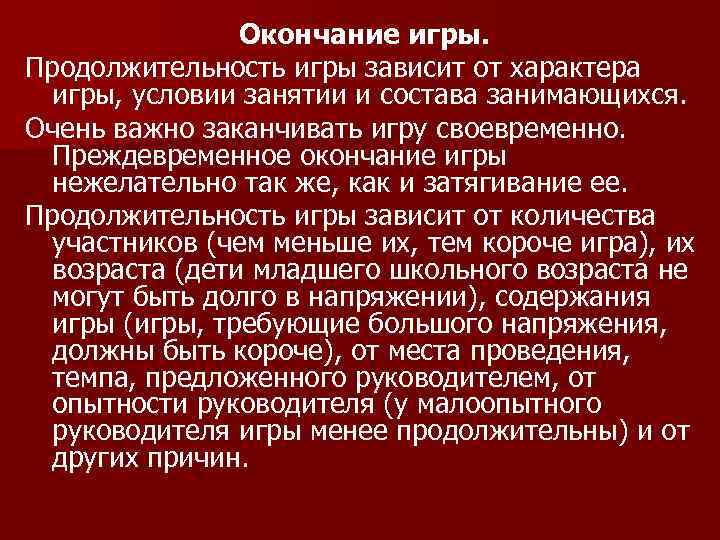 Окончание игры.

Продолжительность игры зависит от характера игры, условии занятии и состава занимающихся.

Очень важно заканчивать игру своевременно. Преждевременное окончание игры нежелательно так же, как и затягивание ее.

Продолжительность игры зависит от количества участников (чем меньше их, тем короче игра), их возраста (дети младшего школьного возраста не могут быть долго в напряжении), содержания игры (игры, требующие большого напряжения, должны быть короче), от места проведения, темпа, предложенного руководителем, от опытности руководителя (у малоопытного руководителя игры менее продолжительны) и от других причин.